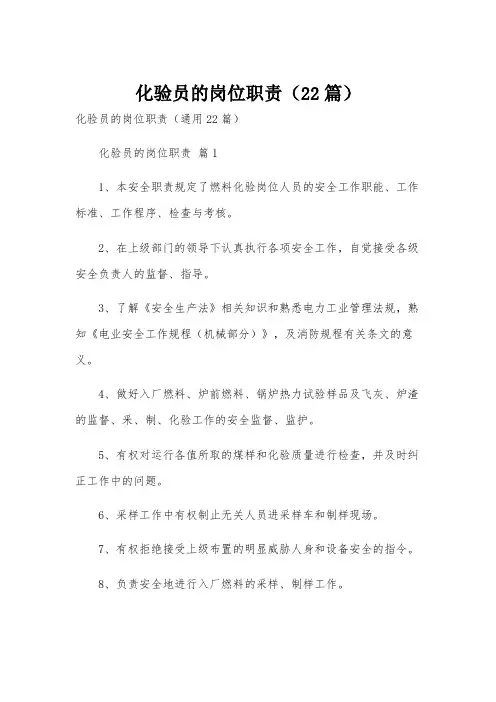 化验员的岗位职责（22篇）

化验员的岗位职责（通用22篇）

化验员的岗位职责 篇1

1、本安全职责规定了燃料化验岗位人员的安全工作职能、工作标准、工作程序、检查与考核。

2、在上级部门的领导下认真执行各项安全工作，自觉接受各级安全负责人的监督、指导。

3、了解《安全生产法》相关知识和熟悉电力工业管理法规，熟知《电业安全工作规程（机械部分）》，及消防规程有关条文的意义。

4、做好入厂燃料、炉前燃料、锅炉热力试验样品及飞灰、炉渣的监督、采、制、化验工作的安全监督、监护。

5、有权对运行各值所取的煤样和化验质量进行检查，并及时纠正工作中的问题。

6、采样工作中有权制止无关人员进采样车和制样现场。

7、有权拒绝接受上级布置的明显威胁人身和设备安全的指令。

8、负责安全地进行入厂燃料的采样、制样工作。